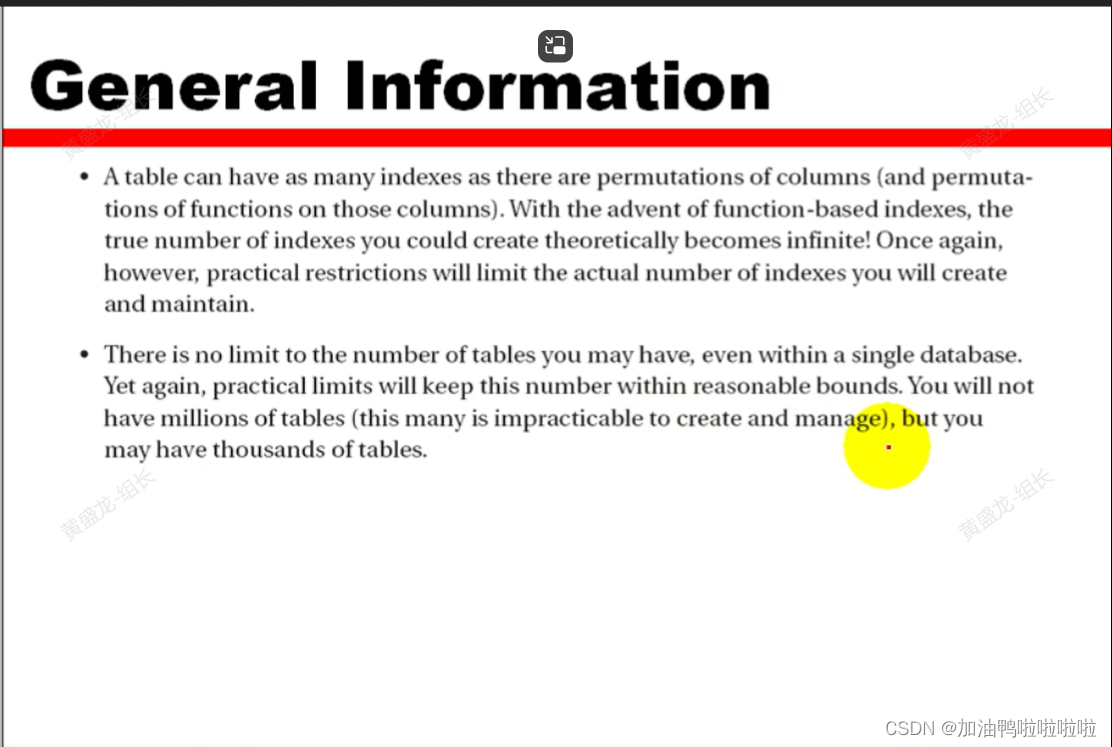 General Information

黄盛龙-组长

黄盛龙-组长

• A table can have as many indexes as there are permutations of columns (and permutations of functions on those columns). With the advent of function-based indexes, the true number of indexes you could create theoretically becomes infinite! Once again, however, practical restrictions will limit the actual number of indexes you will create and maintain.

• There is no limit to the number of tables you may have, even within a single database. Yet again, practical limits will keep this number within reasonable bounds. You will not have millions of tables (this many is impracticable to create and manage), but you may have thousands of tables.

黄盛龙-组长

黄盛龙-组长

CSDN @加油鸭啦啦啦啦